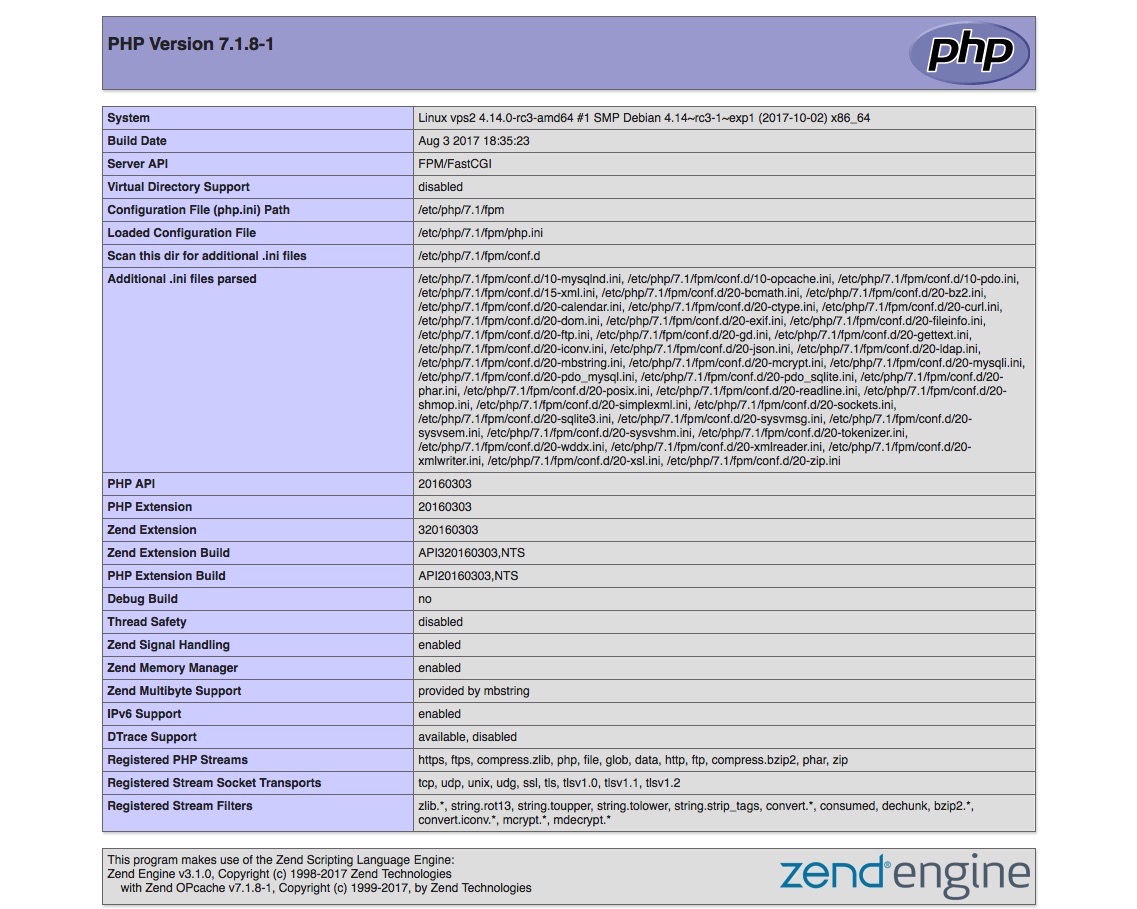 PHP Version 7.1.8-1

php

| System | Linux vps2 4.14.0-rc3-amd64 #1 SMP Debian 4.14~rc3-1~exp1 (2017-10-02) x86_64 |
|---|---|
| Build Date | Aug 3 2017 18:35:23 |
| Server API | FPM/FastCGI |
| Virtual Directory Support | disabled |
| Configuration File (php.ini) Path | /etc/php/7.1/fpm |
| Loaded Configuration File | /etc/php/7.1/fpm/php.ini |
| Scan this dir for additional .ini files | /etc/php/7.1/fpm/conf.d |
| Additional .ini files parsed | /etc/php/7.1/fpm/conf.d/10-mysqlnd.ini, /etc/php/7.1/fpm/conf.d/10-opcache.ini, /etc/php/7.1/fpm/conf.d/10-pdo.ini, /etc/php/7.1/fpm/conf.d/15-xml.ini, /etc/php/7.1/fpm/conf.d/20-bcmath.ini, /etc/php/7.1/fpm/conf.d/20-bz2.ini, /etc/php/7.1/fpm/conf.d/20-calendar.ini, /etc/php/7.1/fpm/conf.d/20-ctype.ini, /etc/php/7.1/fpm/conf.d/20-curl.ini, /etc/php/7.1/fpm/conf.d/20-dom.ini, /etc/php/7.1/fpm/conf.d/20-exif.ini, /etc/php/7.1/fpm/conf.d/20-fileinfo.ini, /etc/php/7.1/fpm/conf.d/20-ftp.ini, /etc/php/7.1/fpm/conf.d/20-gd.ini, /etc/php/7.1/fpm/conf.d/20-gettext.ini, /etc/php/7.1/fpm/conf.d/20-iconv.ini, /etc/php/7.1/fpm/conf.d/20-json.ini, /etc/php/7.1/fpm/conf.d/20-ldap.ini, /etc/php/7.1/fpm/conf.d/20-mbstring.ini, /etc/php/7.1/fpm/conf.d/20-mcrypt.ini, /etc/php/7.1/fpm/conf.d/20-mysqli.ini, /etc/php/7.1/fpm/conf.d/20-pdo_mysql.ini, /etc/php/7.1/fpm/conf.d/20-pdo_sqlite.ini, /etc/php/7.1/fpm/conf.d/20-phar.ini, /etc/php/7.1/fpm/conf.d/20-posix.ini, /etc/php/7.1/fpm/conf.d/20-readline.ini, /etc/php/7.1/fpm/conf.d/20-shmop.ini, /etc/php/7.1/fpm/conf.d/20-simplexml.ini, /etc/php/7.1/fpm/conf.d/20-sockets.ini, /etc/php/7.1/fpm/conf.d/20-sqlite3.ini, /etc/php/7.1/fpm/conf.d/20-sysvmsg.ini, /etc/php/7.1/fpm/conf.d/20-sysvsem.ini, /etc/php/7.1/fpm/conf.d/20-sysvshm.ini, /etc/php/7.1/fpm/conf.d/20-tokenizer.ini, /etc/php/7.1/fpm/conf.d/20-wddx.ini, /etc/php/7.1/fpm/conf.d/20-xmlreader.ini, /etc/php/7.1/fpm/conf.d/20-xmlwriter.ini, /etc/php/7.1/fpm/conf.d/20-xsl.ini, /etc/php/7.1/fpm/conf.d/20-zip.ini |
| PHP API | 20160303 |
| PHP Extension | 20160303 |
| Zend Extension | 320160303 |
| Zend Extension Build | API320160303,NTS |
| PHP Extension Build | API20160303,NTS |
| Debug Build | no |
| Thread Safety | disabled |
| Zend Signal Handling | enabled |
| Zend Memory Manager | enabled |
| Zend Multibyte Support | provided by mbstring |
| IPv6 Support | enabled |
| DTrace Support | available, disabled |
| Registered PHP Streams | https, ftps, compress.zlib, php, file, glob, data, http, ftp, compress.bzip2, phar, zip |
| Registered Stream Socket Transports | tcp, udp, unix, udg, ssl, tls, tlsv1.0, tlsv1.1, tlsv1.2 |
| Registered Stream Filters | zlib.*, string.rot13, string.toupper, string.tolower, string.strip_tags, convert.*, consumed, dechunk, bzip2.*, convert.iconv.*, mcrypt.*, mdecrypt.* |

This program makes use of the Zend Scripting Language Engine:
Zend Engine v3.1.0, Copyright (c) 1998-2017 Zend Technologies
with Zend OPcache v7.1.8-1, Copyright (c) 1999-2017, by Zend Technologies

zend engine